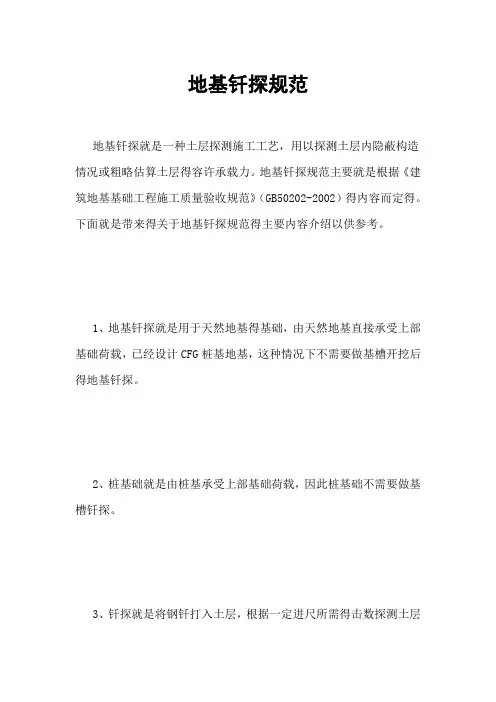 地基钎探规范

地基钎探就是一种土层探测施工工艺，用以探测土层内隐蔽构造情况或粗略估算土层得容许承载力。地基钎探规范主要就是根据《建筑地基基础工程施工质量验收规范》（GB50202-2002）得内容而定得。下面就是带来得关于地基钎探规范得主要内容介绍以供参考。

1、地基钎探就是用于天然地基得基础，由天然地基直接承受上部基础荷载，已经设计 CFG 桩基地基，这种情况下不需要做基槽开挖后得地基钎探。

2、桩基础就是由桩基承受上部基础荷载，因此桩基础不需要做基槽钎探。

3、钎探就是将钢钎打入土层，根据一定进尺所需得击数探测土层